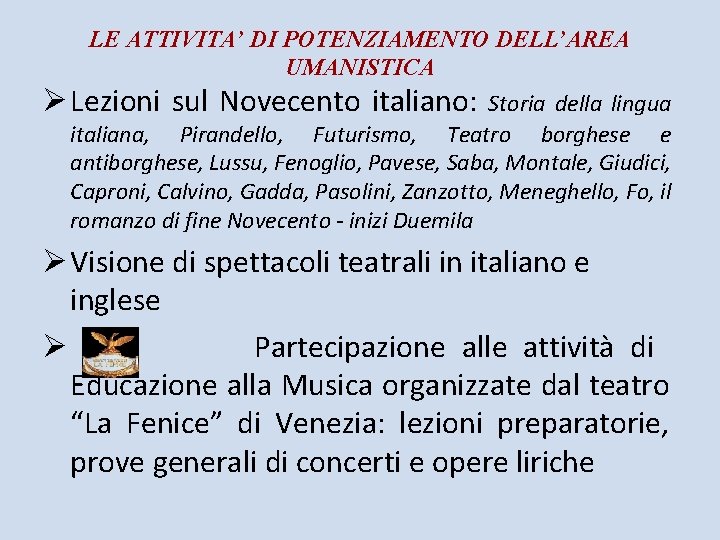 LE ATTIVITA' DI POTENZIAMENTO DELL'AREA UMANISTICA

➢ Lezioni sul Novecento italiano: Storia della lingua italiana, Pirandello, Futurismo, Teatro borghese e antiborghese, Lussu, Fenoglio, Pavese, Saba, Montale, Giudici, Caproni, Calvino, Gadda, Pasolini, Zanzotto, Meneghello, Fo, il romanzo di fine Novecento - inizi Duemila

➢ Visione di spettacoli teatrali in italiano e inglese

➢ Partecipazione alle attività di Educazione alla Musica organizzate dal teatro "La Fenice" di Venezia: lezioni preparatorie, prove generali di concerti e opere liriche